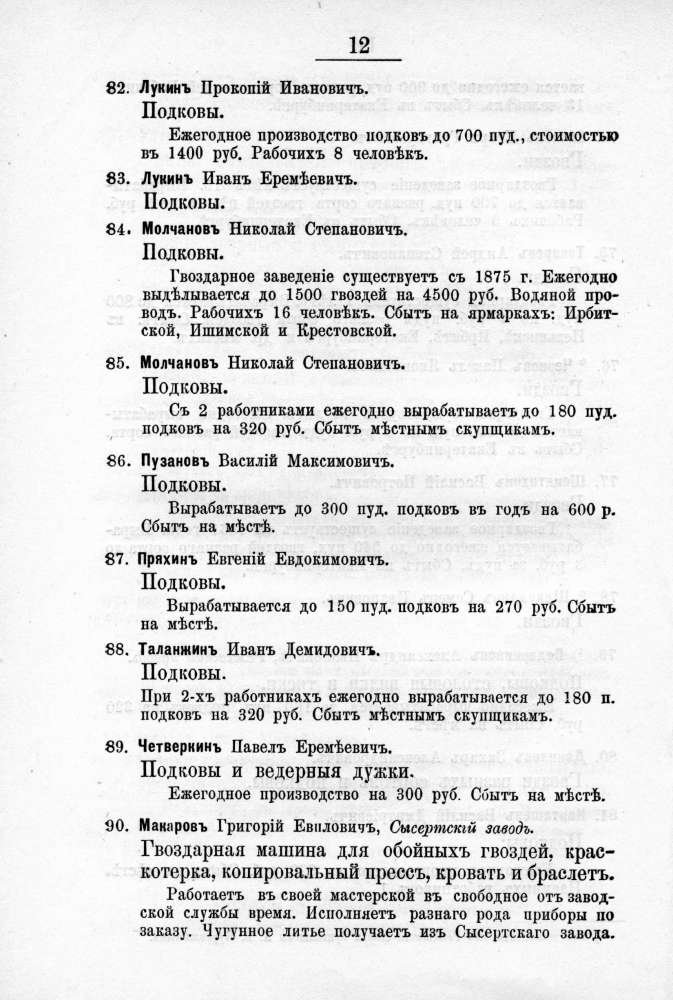 12

82. Лукинъ Прокопій Ивановичъ.

Подковы.

Ежегодное производство подковъ до 700 пуд., стоимостью въ 1400 руб. Рабочихъ 8 человѣкъ.

83. Лукинъ Иванъ Еремѣевичъ.

Подковы.

84. Молчановъ Николай Степановичъ.

Подковы.

Гвоздарное заведеніе существуетъ съ 1875 г. Ежегодно выдѣлывается до 1500 гвоздей на 4500 руб. Водяной проводъ. Рабочихъ 16 человѣкъ. Сбытъ на ярмаркахъ: Ирбитской, Ишимской и Крестовской.

85. Молчановъ Николай Степановичъ.

Подковы.

Съ 2 работниками ежегодно вырабатываетъ до 180 пуд. подковъ на 320 руб. Сбытъ мѣстнымъ скупщикамъ.

86. Пузановъ Василій Максимовичъ.

Подковы.

Вырабатываетъ до 300 пуд. подковъ въ годъ на 600 р. Сбытъ на мѣстѣ.

87. Пряхинъ Евгеній Евдокимовичъ.

Подковы.

Вырабатывается до 150 пуд. подковъ на 270 руб. Сбытъ на мѣстѣ.

88. Таланжинъ Иванъ Демидовичъ.

Подковы.

При 2-хъ работникахъ ежегодно вырабатывается до 180 п. подковъ на 320 руб. Сбытъ мѣстнымъ скупщикамъ.

89. Четверкинъ Павелъ Еремѣевичъ.

Подковы и ведерныя дужки.

Ежегодное производство на 300 руб. Сбытъ на мѣстѣ.

90. Макаровъ Григорій Евпловичъ, Сысертскій заводъ.

Гвоздарная машина для обойныхъ гвоздей, краскотерка, копировальный прессъ, кровать и браслетъ.

Работаетъ въ своей мастерской въ свободное отъ заводской службы время. Исполняетъ разнаго рода приборы по заказу. Чугунное литье получаетъ изъ Сысертскаго завода.